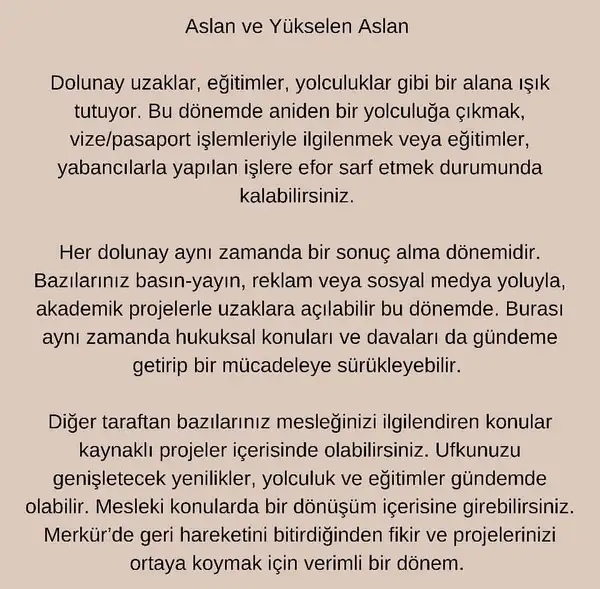 Aslan ve Yükselen Aslan

Dolunay uzaklar, eğitimler, yolculuklar gibi bir alana ışık tutuyor. Bu dönemde aniden bir yolculuğa çıkmak, vize/pasaport işlemleriyle ilgilenmek veya eğitimler, yabancılarla yapılan işlere efor sarf etmek durumunda kalabilirsiniz.

Her dolunay aynı zamanda bir sonuç alma dönemidir. Bazılarınız basın-yayın, reklam veya sosyal medya yoluyla, akademik projelerle uzaklara açılabilir bu dönemde. Burası aynı zamanda hukuksal konuları ve davaları da gündeme getirip bir mücadeleye sürükleyebilir.

Diğer taraftan bazılarınız mesleğinizi ilgilendiren konular kaynaklı projeler içerisinde olabilirsiniz. Ufkunuzu genişletecek yenilikler, yolculuk ve eğitimler gündemde olabilir. Mesleki konularda bir dönüşüm içerisine girebilirsiniz. Merkür'de geri hareketini bitirdiğinden fikir ve projelerinizi ortaya koymak için verimli bir dönem.